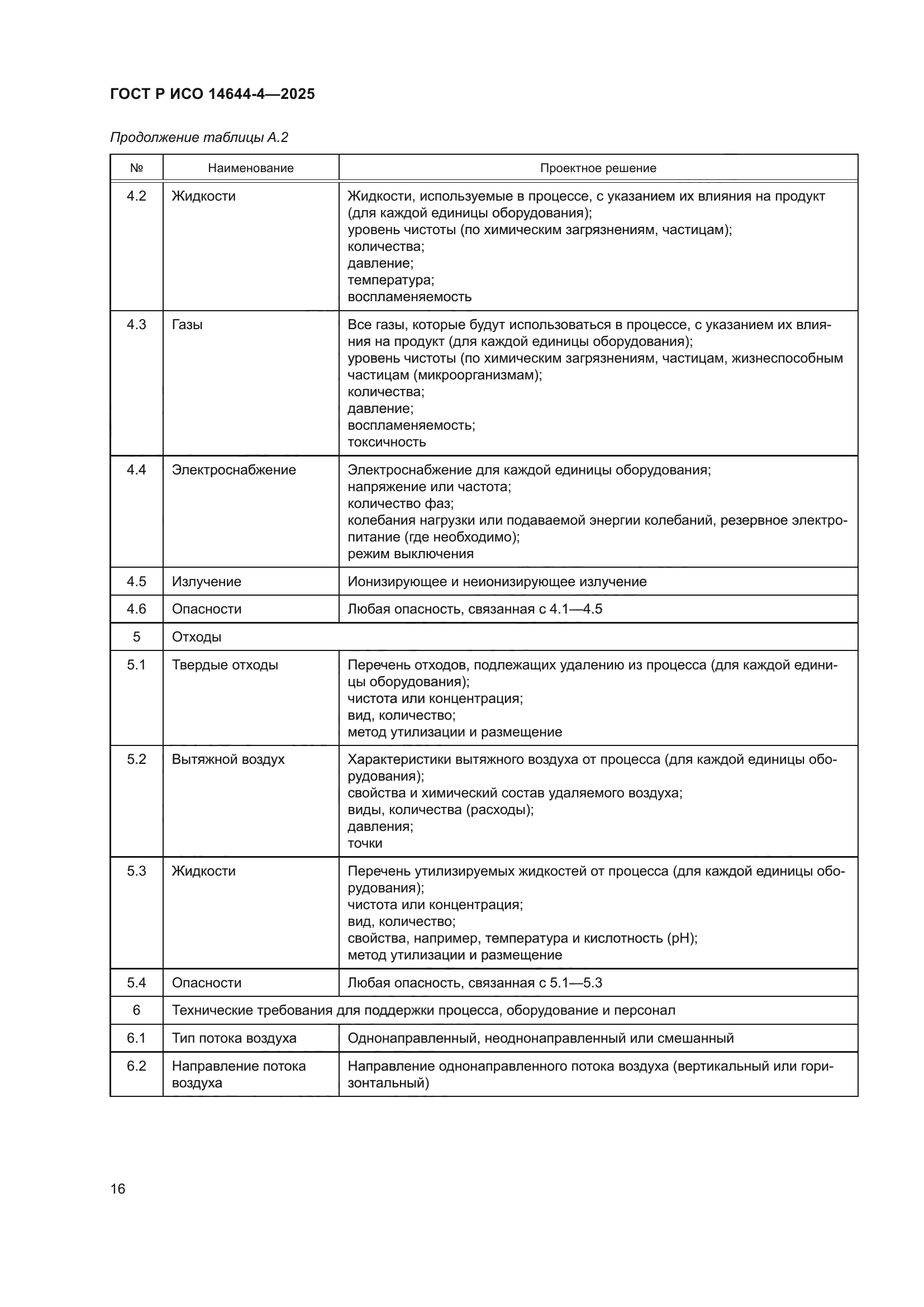 ГОСТ Р ИСО 14644-4—2025

Продолжение таблицы А.2

| № | Наименование | Проектное решение |
|---|---|---|
| 4.2 | Жидкости | Жидкости, используемые в процессе, с указанием их влияния на продукт (для каждой единицы оборудования); уровень чистоты (по химическим загрязнениям, частицам); количества; давление; температура; воспламеняемость |
| 4.3 | Газы | Все газы, которые будут использоваться в процессе, с указанием их влияния на продукт (для каждой единицы оборудования); уровень чистоты (по химическим загрязнениям, частицам, жизнеспособным частицам (микроорганизмам); количества; давление; воспламеняемость; токсичность |
| 4.4 | Электроснабжение | Электроснабжение для каждой единицы оборудования; напряжение или частота; количество фаз; колебания нагрузки или подаваемой энергии колебаний, резервное электропитание (где необходимо); режим выключения |
| 4.5 | Излучение | Ионизирующее и неионизирующее излучение |
| 4.6 | Опасности | Любая опасность, связанная с 4.1—4.5 |
| 5 | Отходы | |
| 5.1 | Твердые отходы | Перечень отходов, подлежащих удалению из процесса (для каждой единицы оборудования); чистота или концентрация; вид, количество; метод утилизации и размещение |
| 5.2 | Вытяжной воздух | Характеристики вытяжного воздуха от процесса (для каждой единицы оборудования); свойства и химический состав удаляемого воздуха; виды, количества (расходы); давления; точки |
| 5.3 | Жидкости | Перечень утилизируемых жидкостей от процесса (для каждой единицы оборудования); чистота или концентрация; вид, количество; свойства, например, температура и кислотность (pH); метод утилизации и размещение |
| 5.4 | Опасности | Любая опасность, связанная с 5.1—5.3 |
| 6 | Технические требования для поддержки процесса, оборудование и персонал | |
| 6.1 | Тип потока воздуха | Однонаправленный, неоднонаправленный или смешанный |
| 6.2 | Направление потока воздуха | Направление однонаправленного потока воздуха (вертикальный или горизонтальный) |

16